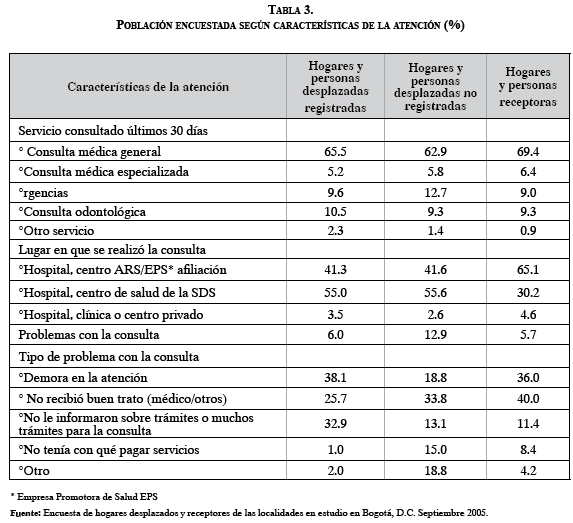 TABLA 3.
POBLACIÓN ENCUESTADA SEGÚN CARACTERÍSTICAS DE LA ATENCIÓN (%)

| Características de la atención | Hogares y personas desplazadas registradas | Hogares y personas desplazadas no registradas | Hogares y personas receptoras |
|---|---|---|---|
| Servicio consultado últimos 30 días | | | |
| ° Consulta médica general | 65.5 | 62.9 | 69.4 |
| °Consulta médica especializada | 5.2 | 5.8 | 6.4 |
| °rgencias | 9.6 | 12.7 | 9.0 |
| °Consulta odontológica | 10.5 | 9.3 | 9.3 |
| °Otro servicio | 2.3 | 1.4 | 0.9 |
| Lugar en que se realizó la consulta | | | |
| °Hospital, centro ARS/EPS* afiliación | 41.3 | 41.6 | 65.1 |
| °Hospital, centro de salud de la SDS | 55.0 | 55.6 | 30.2 |
| °Hospital, clínica o centro privado | 3.5 | 2.6 | 4.6 |
| Problemas con la consulta | 6.0 | 12.9 | 5.7 |
| Tipo de problema con la consulta | | | |
| °Demora en la atención | 38.1 | 18.8 | 36.0 |
| ° No recibió buen trato (médico/otros) | 25.7 | 33.8 | 40.0 |
| °No le informaron sobre trámites o muchos trámites para la consulta | 32.9 | 13.1 | 11.4 |
| °No tenía con qué pagar servicios | 1.0 | 15.0 | 8.4 |
| °Otro | 2.0 | 18.8 | 4.2 |

* Empresa Promotora de Salud EPS
Fuente: Encuesta de hogares desplazados y receptores de las localidades en estudio en Bogotá, D.C. Septiembre 2005.